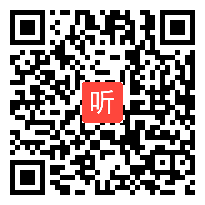 听